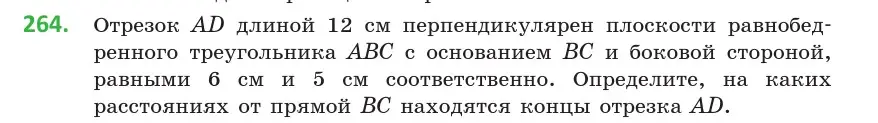 264. Отрезок $AD$ длиной 12 см перпендикулярен плоскости равнобедренного треугольника $ABC$ с основанием $BC$ и боковой стороной, равными 6 см и 5 см соответственно. Определите, на каких расстояниях от прямой $BC$ находятся концы отрезка $AD$.